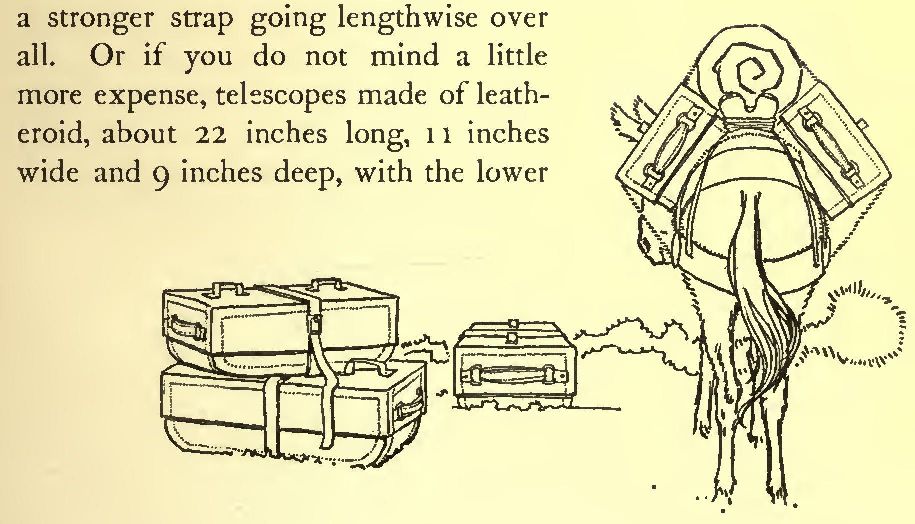 a stronger strap going lengthwise over all. Or if you do not mind a little more expense, telescopes made of leatheroid, about 22 inches long, 11 inches wide and 9 inches deep, with the lower